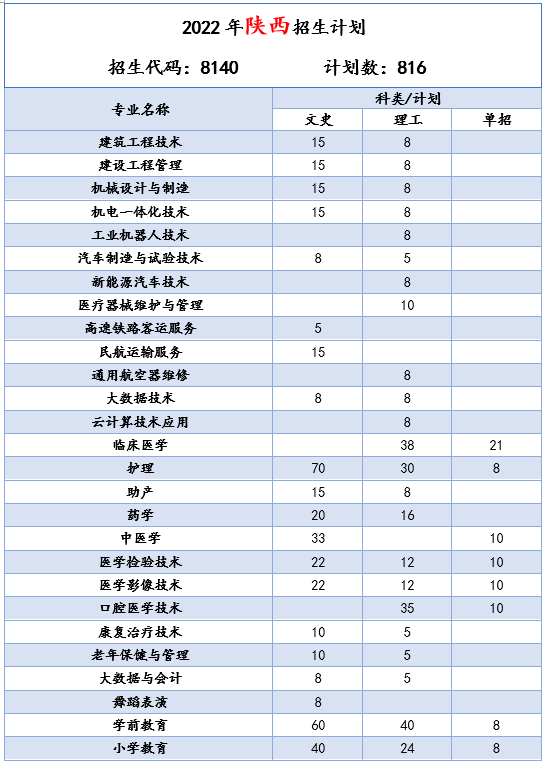 2022 年陕西招生计划

招生代码：8140　　计划数：816

| 专业名称 | 科类/计划 | | |
|---|---|---|---|
| | 文史 | 理工 | 单招 |
| 建筑工程技术 | 15 | 8 | |
| 建设工程管理 | 15 | 8 | |
| 机械设计与制造 | 15 | 8 | |
| 机电一体化技术 | 15 | 8 | |
| 工业机器人技术 | | 8 | |
| 汽车制造与试验技术 | 8 | 5 | |
| 新能源汽车技术 | | 8 | |
| 医疗器械维护与管理 | | 10 | |
| 高速铁路客运服务 | 5 | | |
| 民航运输服务 | 15 | | |
| 通用航空器维修 | | 8 | |
| 大数据技术 | 8 | 8 | |
| 云计算技术应用 | | 8 | |
| 临床医学 | | 38 | 21 |
| 护理 | 70 | 30 | 8 |
| 助产 | 15 | 8 | |
| 药学 | 20 | 16 | |
| 中医学 | 33 | | 10 |
| 医学检验技术 | 22 | 12 | 10 |
| 医学影像技术 | 22 | 12 | 10 |
| 口腔医学技术 | | 35 | 10 |
| 康复治疗技术 | 10 | 5 | |
| 老年保健与管理 | 10 | 5 | |
| 大数据与会计 | 8 | 5 | |
| 舞蹈表演 | 8 | | |
| 学前教育 | 60 | 40 | 8 |
| 小学教育 | 40 | 24 | 8 |